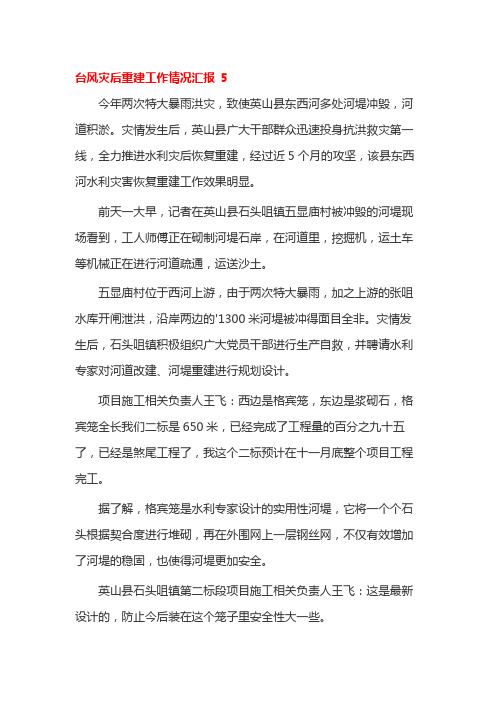 台风灾后重建工作情况汇报 5

今年两次特大暴雨洪灾，致使英山县东西河多处河堤冲毁，河道积淤。灾情发生后，英山县广大干部群众迅速投身抗洪救灾第一线，全力推进水利灾后恢复重建，经过近 5 个月的攻坚，该县东西河水利灾害恢复重建工作效果明显。

前天一大早，记者在英山县石头咀镇五显庙村被冲毁的河堤现场看到，工人师傅正在砌制河堤石岸，在河道里，挖掘机，运土车等机械正在进行河道疏通，运送沙土。

五显庙村位于西河上游，由于两次特大暴雨，加之上游的张咀水库开闸泄洪，沿岸两边的'1300 米河堤被冲得面目全非。灾情发生后，石头咀镇积极组织广大党员干部进行生产自救，并聘请水利专家对河道改建、河堤重建进行规划设计。

项目施工相关负责人王飞：西边是格宾笼，东边是浆砌石，格宾笼全长我们二标是 650 米，已经完成了工程量的百分之九十五了，已经是煞尾工程了，我这个二标预计在十一月底整个项目工程完工。

据了解，格宾笼是水利专家设计的实用性河堤，它将一个个石头根据契合度进行堆砌，再在外围网上一层钢丝网，不仅有效增加了河堤的稳固，也使得河堤更加安全。

英山县石头咀镇第二标段项目施工相关负责人王飞：这是最新设计的，防止今后装在这个笼子里安全性大一些。